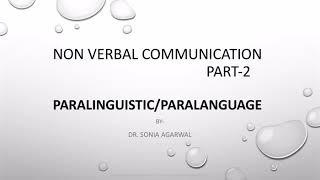 NON VERBAL COMMUNICATION
PART-2

PARALINGUISTIC/PARALANGUAGE

BY

DR. SONIA AGARWAL